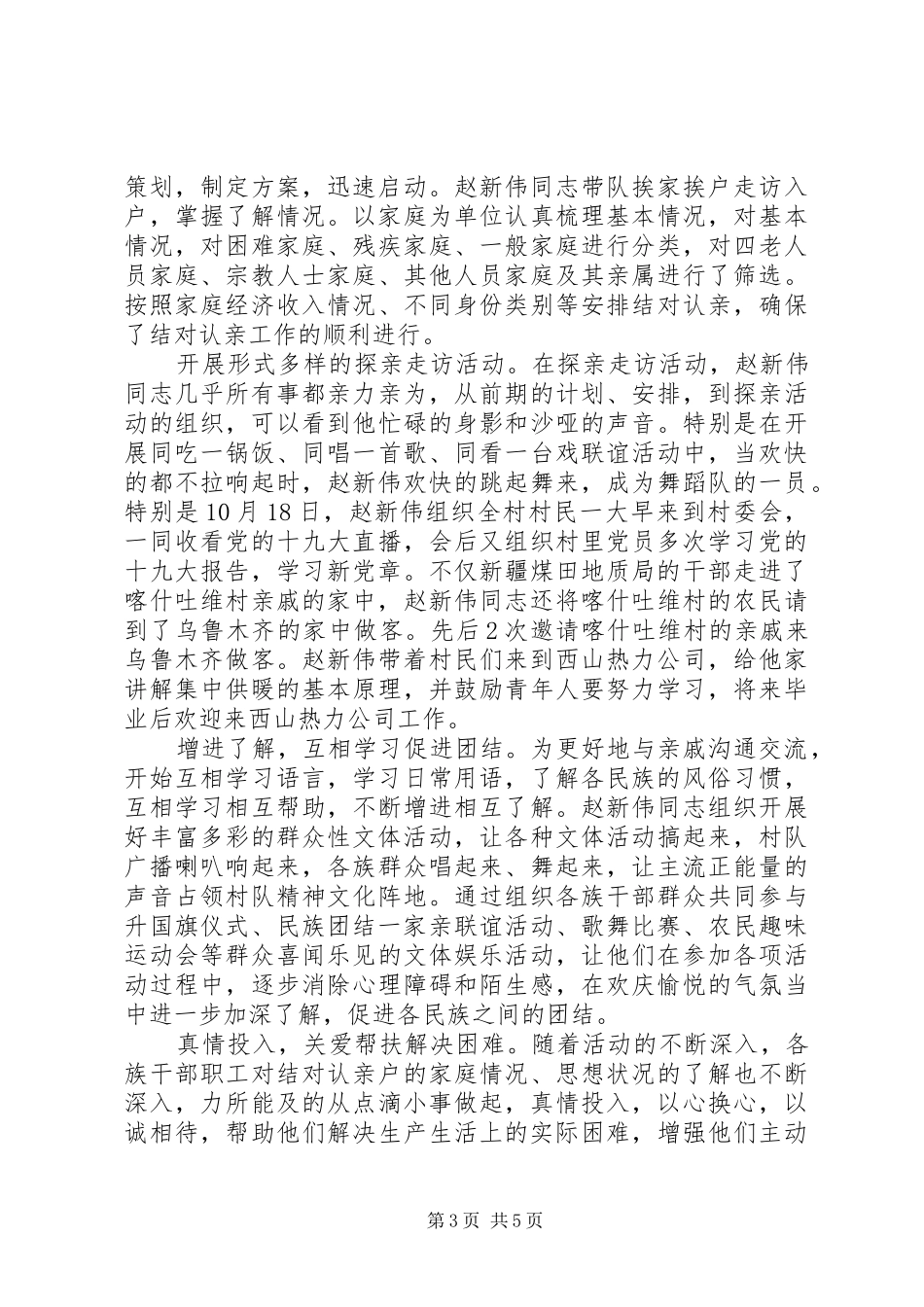 策划，制定方案，迅速启动。赵新伟同志带队挨家挨户走访入户，掌握了解情况。以家庭为单位认真梳理基本情况，对基本情况，对困难家庭、残疾家庭、一般家庭进行分类，对四老人员家庭、宗教人士家庭、其他人员家庭及其亲属进行了筛选。按照家庭经济收入情况、不同身份类别等安排结对认亲，确保了结对认亲工作的顺利进行。

开展形式多样的探亲走访活动。在探亲走访活动，赵新伟同志几乎所有事都亲力亲为，从前期的计划、安排，到探亲活动的组织，可以看到他忙碌的身影和沙哑的声音。特别是在开展同吃一锅饭、同唱一首歌、同看一台戏联谊活动中，当欢快的都不拉响起时，赵新伟欢快的跳起舞来，成为舞蹈队的一员。特别是10月18日，赵新伟组织全村村民一大早来到村委会，一同收看党的十九大直播，会后又组织村里党员多次学习党的十九大报告，学习新党章。不仅新疆煤田地质局的干部走进了喀什吐维村亲戚的家中，赵新伟同志还将喀什吐维村的农民请到了乌鲁木齐的家中做客。先后2次邀请喀什吐维村的亲戚来乌鲁木齐做客。赵新伟带着村民们来到西山热力公司，给他家讲解集中供暖的基本原理，并鼓励青年人要努力学习，将来毕业后欢迎来西山热力公司工作。

增进了解，互相学习促进团结。为更好地与亲戚沟通交流，开始互相学习语言，学习日常用语，了解各民族的风俗习惯，互相学习相互帮助，不断增进相互了解。赵新伟同志组织开展好丰富多彩的群众性文体活动，让各种文体活动搞起来，村队广播喇叭响起来，各族群众唱起来、舞起来，让主流正能量的声音占领村队精神文化阵地。通过组织各族干部群众共同参与升国旗仪式、民族团结一家亲联谊活动、歌舞比赛、农民趣味运动会等群众喜闻乐见的文体娱乐活动，让他们在参加各项活动过程中，逐步消除心理障碍和陌生感，在欢庆愉悦的气氛当中进一步加深了解，促进各民族之间的团结。

真情投入，关爱帮扶解决困难。随着活动的不断深入，各族干部职工对结对认亲户的家庭情况、思想状况的了解也不断深入，力所能及的从点滴小事做起，真情投入，以心换心，以诚相待，帮助他们解决生产生活上的实际困难，增强他们主动

第3页 共5页